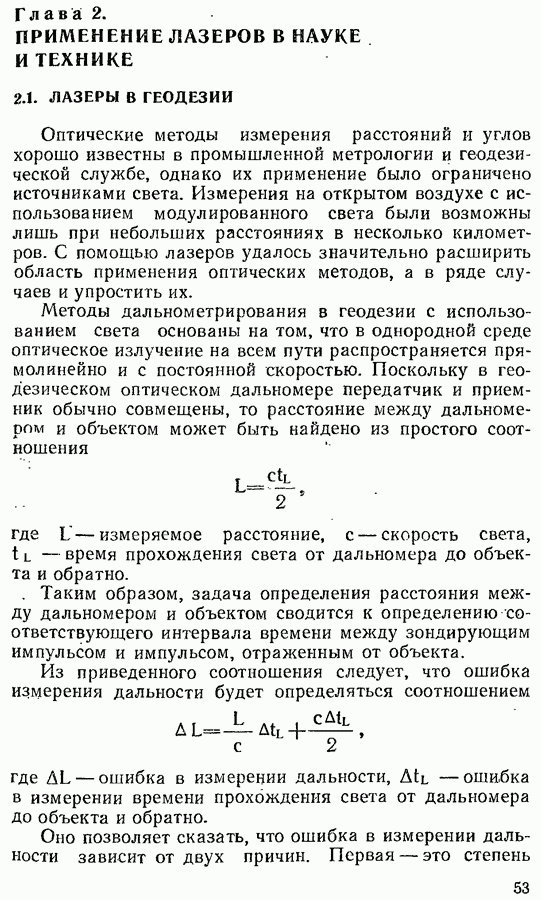 Глава 2.
ПРИМЕНЕНИЕ ЛАЗЕРОВ В НАУКЕ И ТЕХНИКЕ

2.1. ЛАЗЕРЫ В ГЕОДЕЗИИ

Оптические методы измерения расстояний и углов хорошо известны в промышленной метрологии и геодезической службе, однако их применение было ограничено источниками света. Измерения на открытом воздухе с использованием модулированного света были возможны лишь при небольших расстояниях в несколько километров. С помощью лазеров удалось значительно расширить область применения оптических методов, а в ряде случаев и упростить их.

Методы дальнометрирования в геодезии с использованием света основаны на том, что в однородной среде оптическое излучение на всем пути распространяется прямолинейно и с постоянной скоростью. Поскольку в геодезическом оптическом дальномере передатчик и приемник обычно совмещены, то расстояние между дальномером и объектом может быть найдено из простого соотношения

$L=\frac{ct_L}{2}$,

где L — измеряемое расстояние, c — скорость света, $t_L$ — время прохождения света от дальномера до объекта и обратно.

Таким образом, задача определения расстояния между дальномером и объектом сводится к определению соответствующего интервала времени между зондирующим импульсом и импульсом, отраженным от объекта.

Из приведенного соотношения следует, что ошибка измерения дальности будет определяться соотношением

$\Delta L=\frac{L}{c}\Delta t_L+\frac{c\Delta t_L}{2}$,

где $\Delta L$ — ошибка в измерении дальности, $\Delta t_L$ — ошибка в измерении времени прохождения света от дальномера до объекта и обратно.

Оно позволяет сказать, что ошибка в измерении дальности зависит от двух причин. Первая — это степень

53